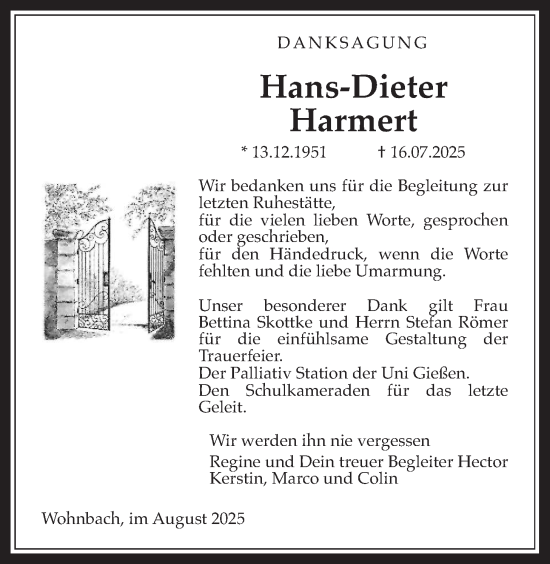 DANKSAGUNG

Hans-Dieter Harmert

* 13.12.1951 † 16.07.2025

Wir bedanken uns für die Begleitung zur letzten Ruhestätte,
für die vielen lieben Worte, gesprochen oder geschrieben,
für den Händedruck, wenn die Worte fehlten und die liebe Umarmung.

Unser besonderer Dank gilt Frau Bettina Skottke und Herrn Stefan Römer für die einfühlsame Gestaltung der Trauerfeier.
Der Palliativ Station der Uni Gießen.
Den Schulkameraden für das letzte Geleit.

Wir werden ihn nie vergessen
Regine und Dein treuer Begleiter Hector
Kerstin, Marco und Colin

Wohnbach, im August 2025